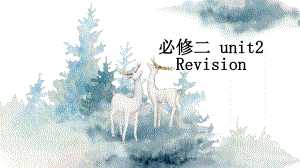 必修二 unit2
Revision